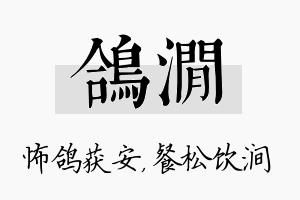 鴿澗

怖鸽获安，餐松饮涧